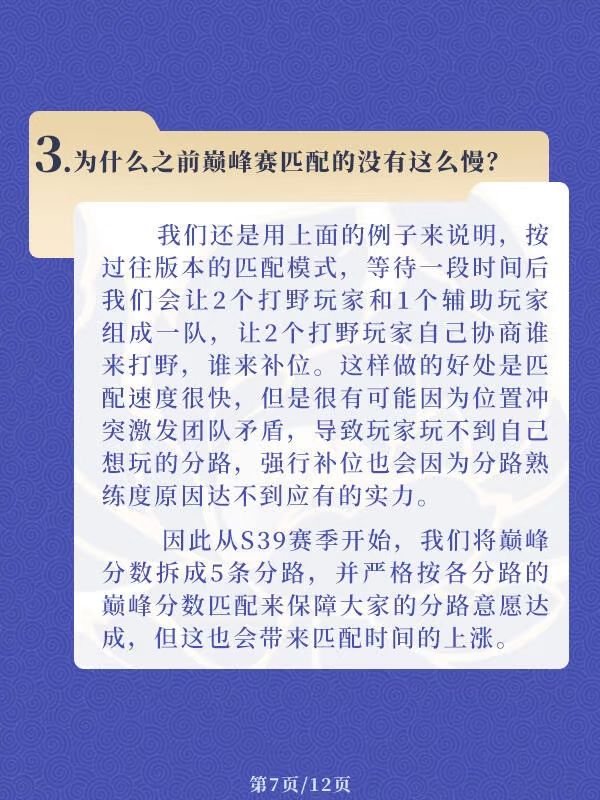 3.为什么之前巅峰赛匹配的没有这么慢?

我们还是用上面的例子来说明，按过往版本的匹配模式，等待一段时间后我们会让2个打野玩家和1个辅助玩家组成一队，让2个打野玩家自己协商谁来打野，谁来补位。这样做的好处是匹配速度很快，但是很有可能因为位置冲突激发团队矛盾，导致玩家玩不到自己想玩的分路，强行补位也会因为分路熟练度原因达不到应有的实力。

因此从S39赛季开始，我们将巅峰分数拆成5条分路，并严格按各分路的巅峰分数匹配来保障大家的分路意愿达成，但这也会带来匹配时间的上涨。

第7页/12页